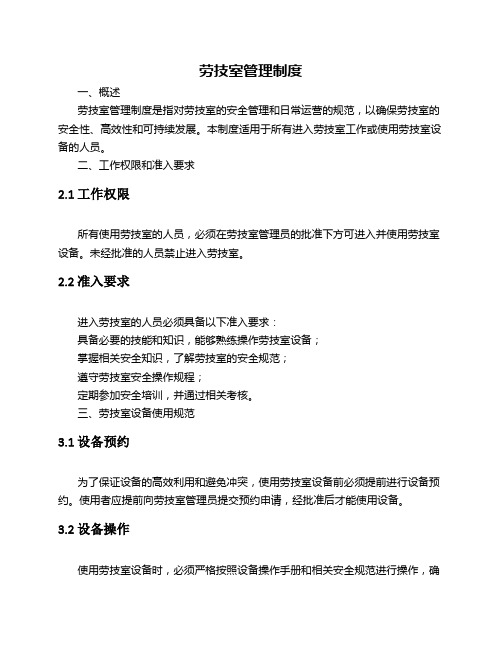 劳技室管理制度

一、概述

劳技室管理制度是指对劳技室的安全管理和日常运营的规范，以确保劳技室的安全性、高效性和可持续发展。本制度适用于所有进入劳技室工作或使用劳技室设备的人员。

二、工作权限和准入要求

2.1 工作权限

所有使用劳技室的人员，必须在劳技室管理员的批准下方可进入并使用劳技室设备。未经批准的人员禁止进入劳技室。

2.2 准入要求

进入劳技室的人员必须具备以下准入要求：

具备必要的技能和知识，能够熟练操作劳技室设备；

掌握相关安全知识，了解劳技室的安全规范；

遵守劳技室安全操作规程；

定期参加安全培训，并通过相关考核。

三、劳技室设备使用规范

3.1 设备预约

为了保证设备的高效利用和避免冲突，使用劳技室设备前必须提前进行设备预约。使用者应提前向劳技室管理员提交预约申请，经批准后才能使用设备。

3.2 设备操作

使用劳技室设备时，必须严格按照设备操作手册和相关安全规范进行操作，确